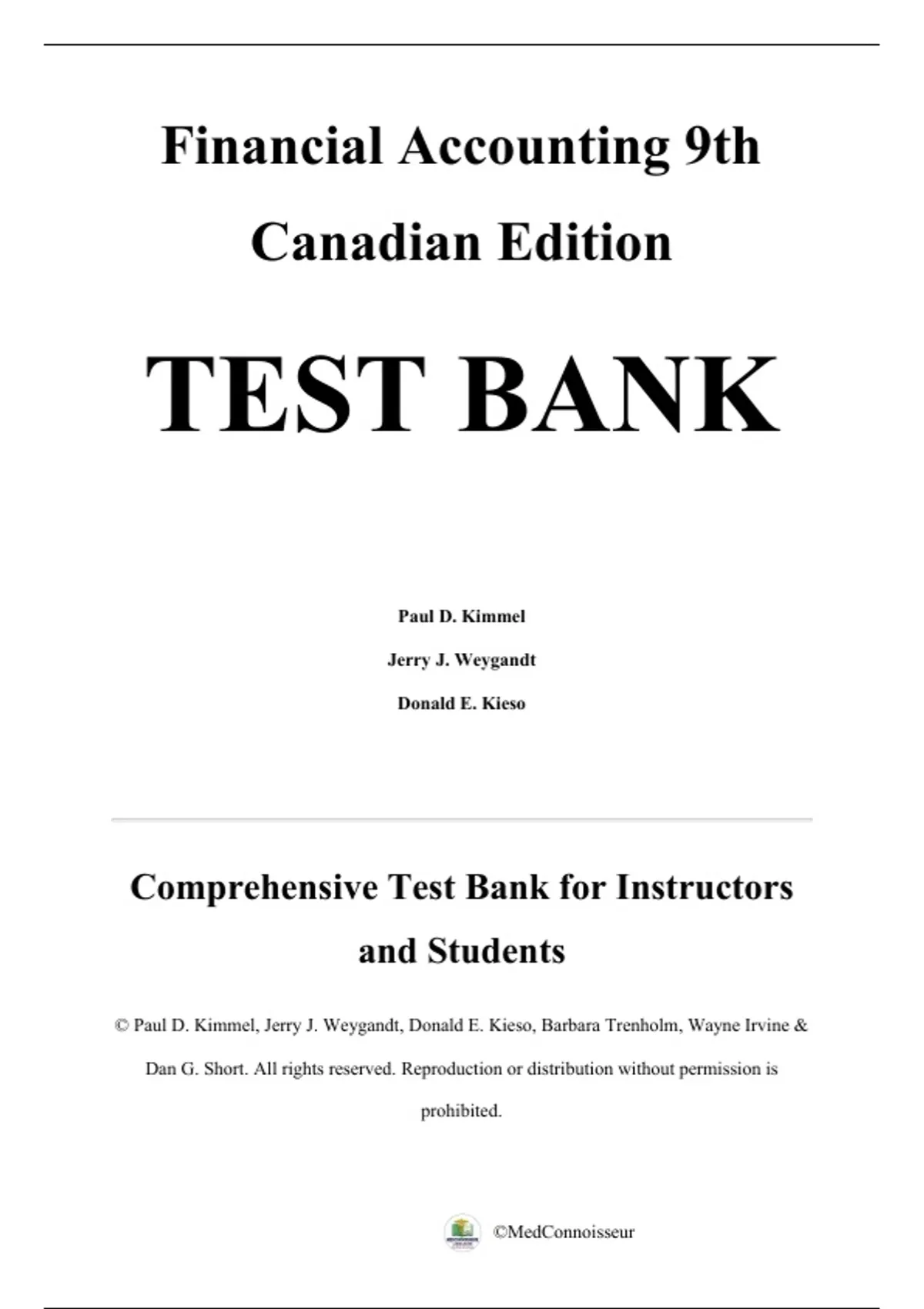 Financial Accounting 9th Canadian Edition

TEST BANK

Paul D. Kimmel

Jerry J. Weygandt

Donald E. Kieso

Comprehensive Test Bank for Instructors and Students

© Paul D. Kimmel, Jerry J. Weygandt, Donald E. Kieso, Barbara Trenholm, Wayne Irvine & Dan G. Short. All rights reserved. Reproduction or distribution without permission is prohibited.

©MedConnoisseur